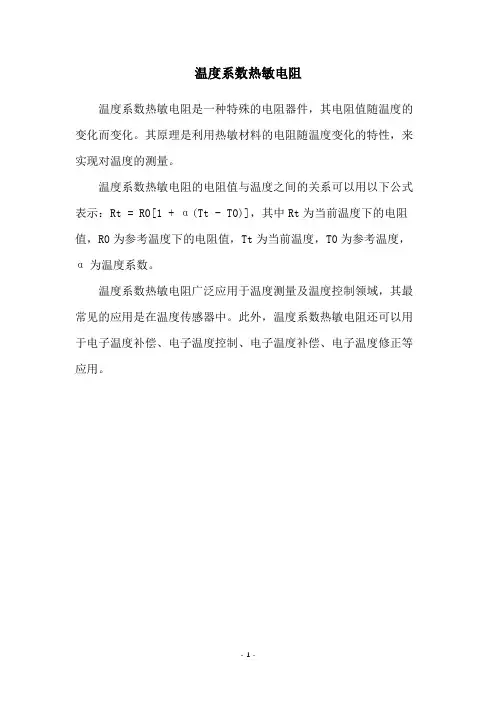 温度系数热敏电阻

温度系数热敏电阻是一种特殊的电阻器件，其电阻值随温度的变化而变化。其原理是利用热敏材料的电阻随温度变化的特性，来实现对温度的测量。

温度系数热敏电阻的电阻值与温度之间的关系可以用以下公式表示：Rt = R0[1 + α(Tt - T0)]，其中 Rt 为当前温度下的电阻值，R0 为参考温度下的电阻值，Tt 为当前温度，T0 为参考温度，α 为温度系数。

温度系数热敏电阻广泛应用于温度测量及温度控制领域，其最常见的应用是在温度传感器中。此外，温度系数热敏电阻还可以用于电子温度补偿、电子温度控制、电子温度补偿、电子温度修正等应用。

- 1 -